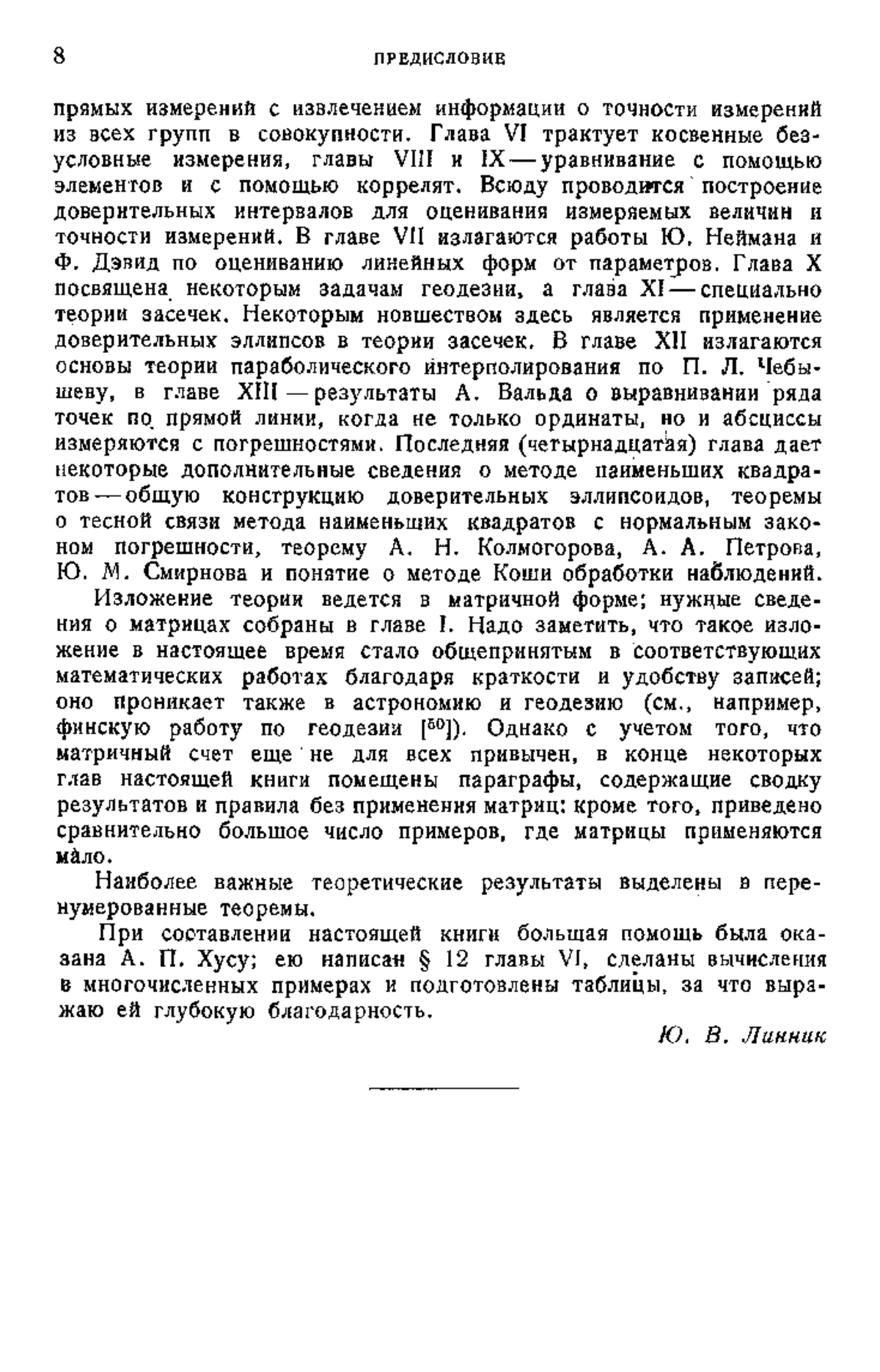 8 ПРЕДИСЛОВИЕ

прямых измерений с извлечением информации о точности измерений из всех групп в совокупности. Глава VI трактует косвенные безусловные измерения, главы VIII и IX — уравнивание с помощью элементов и с помощью коррелят. Всюду проводится построение доверительных интервалов для оценивания измеряемых величин и точности измерений. В главе VII излагаются работы Ю. Неймана и Ф. Дэвид по оцениванию линейных форм от параметров. Глава X посвящена некоторым задачам геодезии, а глава XI — специально теории засечек. Некоторым новшеством здесь является применение доверительных эллипсов в теории засечек. В главе XII излагаются основы теории параболического интерполирования по П. Л. Чебышеву, в главе XIII — результаты А. Вальда о выравнивании ряда точек по прямой линии, когда не только ординаты, но и абсциссы измеряются с погрешностями. Последняя (четырнадцатая) глава дает некоторые дополнительные сведения о методе наименьших квадратов — общую конструкцию доверительных эллипсоидов, теоремы о тесной связи метода наименьших квадратов с нормальным законом погрешности, теорему А. Н. Колмогорова, А. А. Петрова, Ю. М. Смирнова и понятие о методе Коши обработки наблюдений.

Изложение теории ведется в матричной форме; нужные сведения о матрицах собраны в главе I. Надо заметить, что такое изложение в настоящее время стало общепринятым в соответствующих математических работах благодаря краткости и удобству записей; оно проникает также в астрономию и геодезию (см., например, финскую работу по геодезии [$^{50}$]). Однако с учетом того, что матричный счет еще не для всех привычен, в конце некоторых глав настоящей книги помещены параграфы, содержащие сводку результатов и правила без применения матриц; кроме того, приведено сравнительно большое число примеров, где матрицы применяются мало.

Наиболее важные теоретические результаты выделены в перенумерованные теоремы.

При составлении настоящей книги большая помощь была оказана А. П. Хусу; ею написан § 12 главы VI, сделаны вычисления в многочисленных примерах и подготовлены таблицы, за что выражаю ей глубокую благодарность.

Ю. В. Линник